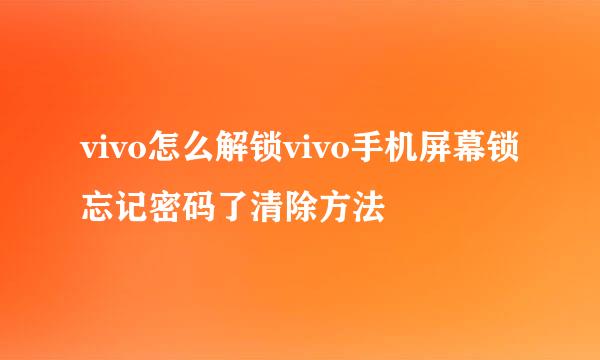 vivo怎么解锁vivo手机屏幕锁忘记密码了清除方法